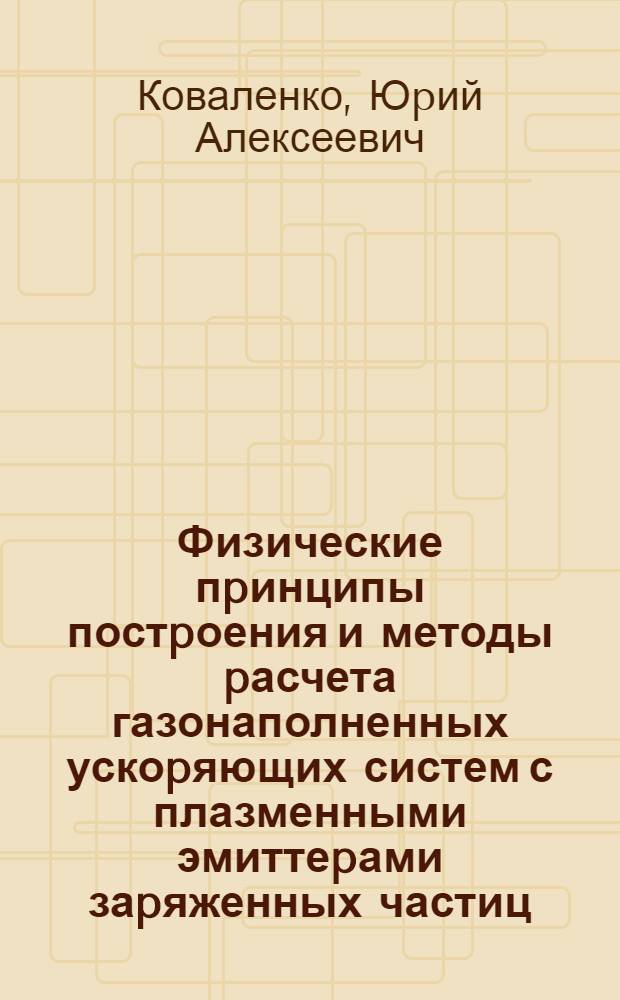 Коваленко, Юрий Алексеевич

Физические принципы построения и методы расчета газонаполненных ускоряющих систем с плазменными эмиттерами заряженных частиц